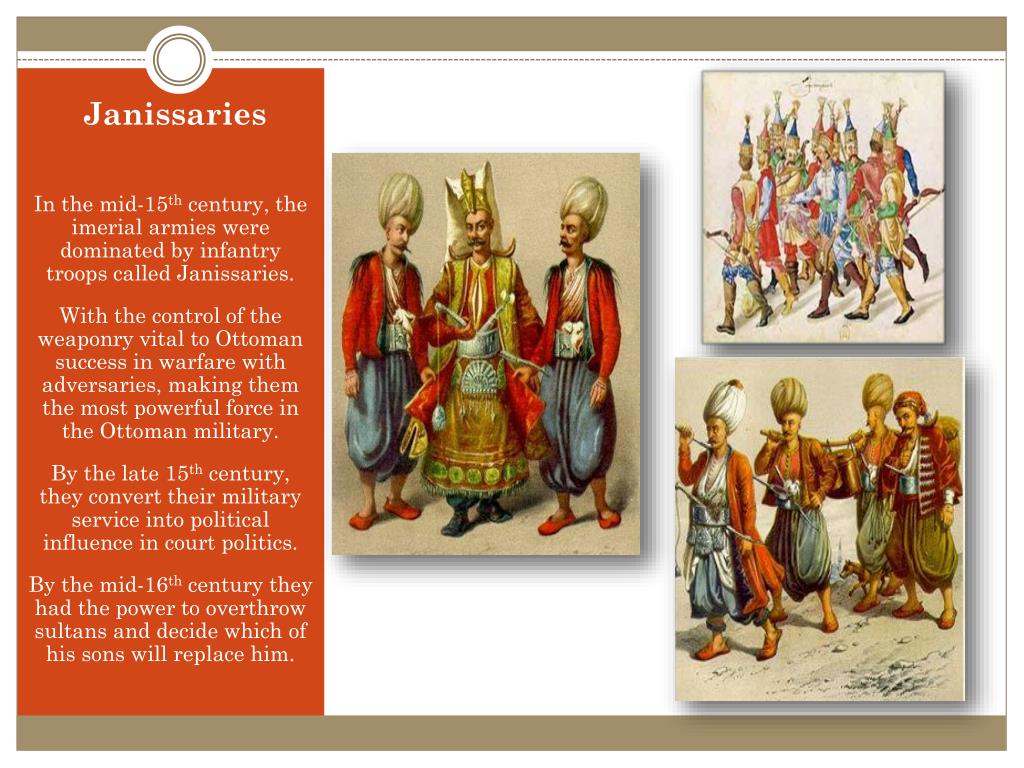 Janissaries

In the mid-15th century, the imerial armies were dominated by infantry troops called Janissaries.

With the control of the weaponry vital to Ottoman success in warfare with adversaries, making them the most powerful force in the Ottoman military.

By the late 15th century, they convert their military service into political influence in court politics.

By the mid-16th century they had the power to overthrow sultans and decide which of his sons will replace him.